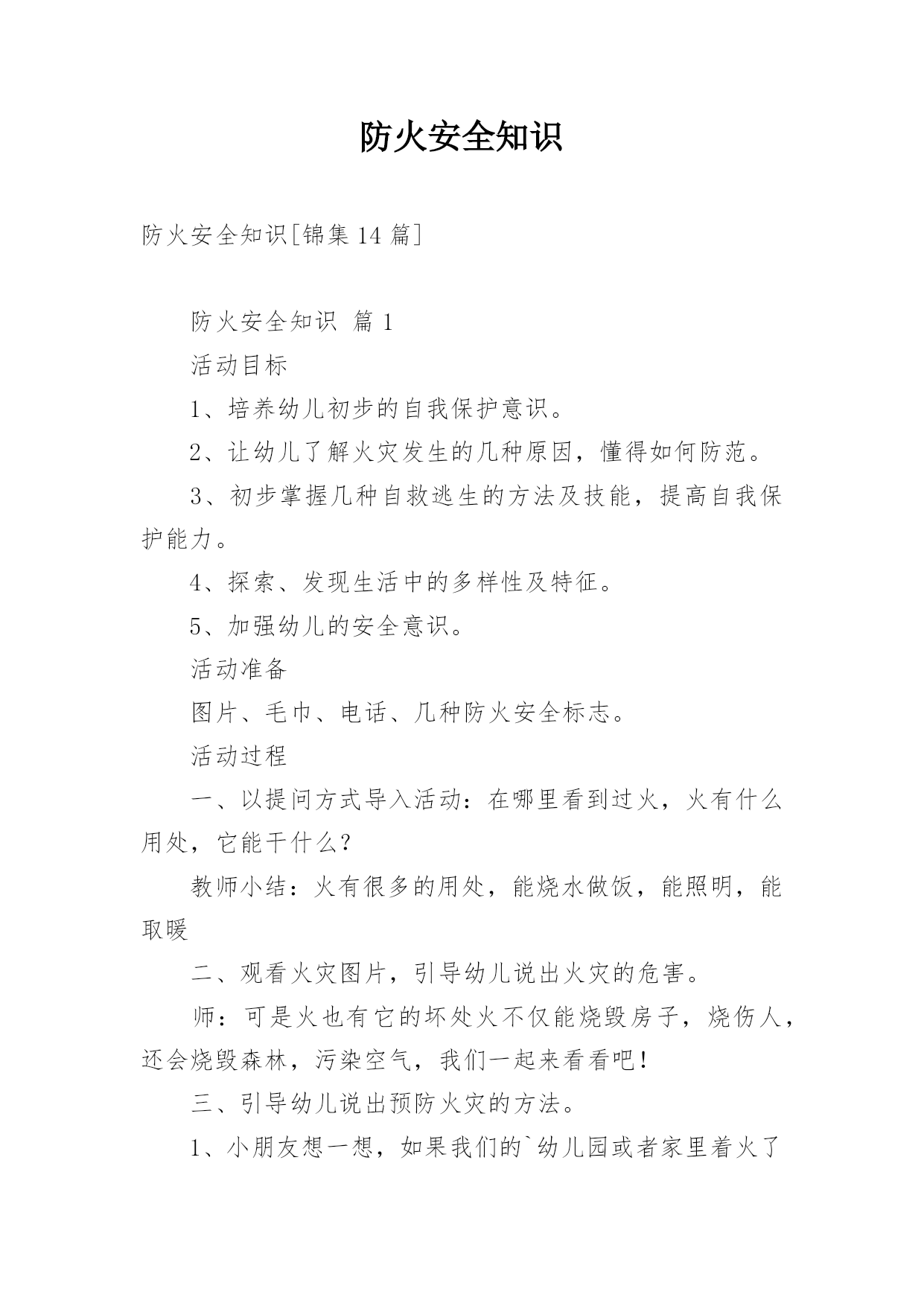 防火安全知识

防火安全知识[锦集14篇]

防火安全知识 篇1

活动目标

1、培养幼儿初步的自我保护意识。

2、让幼儿了解火灾发生的几种原因，懂得如何防范。

3、初步掌握几种自救逃生的方法及技能，提高自我保护能力。

4、探索、发现生活中的多样性及特征。

5、加强幼儿的安全意识。

活动准备

图片、毛巾、电话、几种防火安全标志。

活动过程

一、以提问方式导入活动：在哪里看到过火，火有什么用处，它能干什么？

教师小结：火有很多的用处，能烧水做饭，能照明，能取暖

二、观看火灾图片，引导幼儿说出火灾的危害。

师：可是火也有它的坏处火不仅能烧毁房子，烧伤人，还会烧毁森林，污染空气，我们一起来看看吧！

三、引导幼儿说出预防火灾的方法。

1、小朋友想一想，如果我们的`幼儿园或者家里着火了